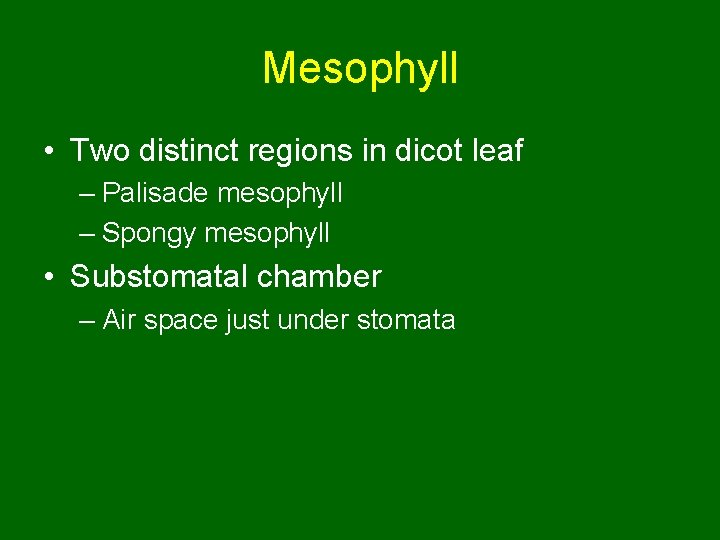 Mesophyll

• Two distinct regions in dicot leaf
– Palisade mesophyll
– Spongy mesophyll

• Substomatal chamber
– Air space just under stomata